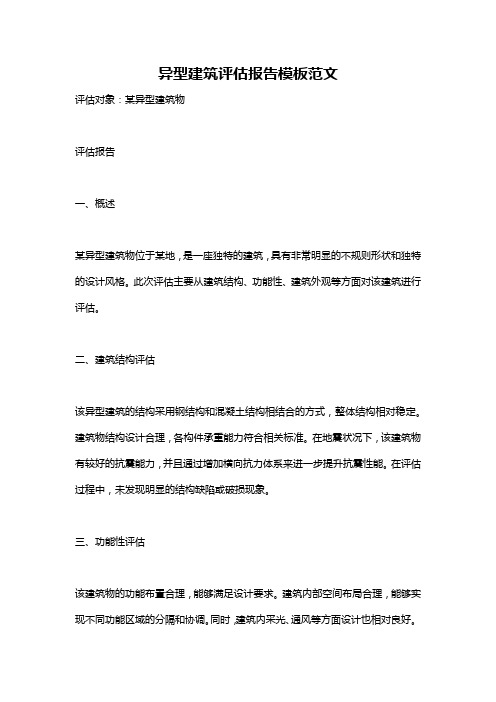 异型建筑评估报告模板范文

评估对象：某异型建筑物

评估报告

一、概述

某异型建筑物位于某地，是一座独特的建筑，具有非常明显的不规则形状和独特的设计风格。此次评估主要从建筑结构、功能性、建筑外观等方面对该建筑进行评估。

二、建筑结构评估

该异型建筑的结构采用钢结构和混凝土结构相结合的方式，整体结构相对稳定。建筑物结构设计合理，各构件承重能力符合相关标准。在地震状况下，该建筑物有较好的抗震能力，并且通过增加横向抗力体系来进一步提升抗震性能。在评估过程中，未发现明显的结构缺陷或破损现象。

三、功能性评估

该建筑物的功能布置合理，能够满足设计要求。建筑内部空间布局合理，能够实现不同功能区域的分隔和协调。同时，建筑内采光、通风等方面设计也相对良好。